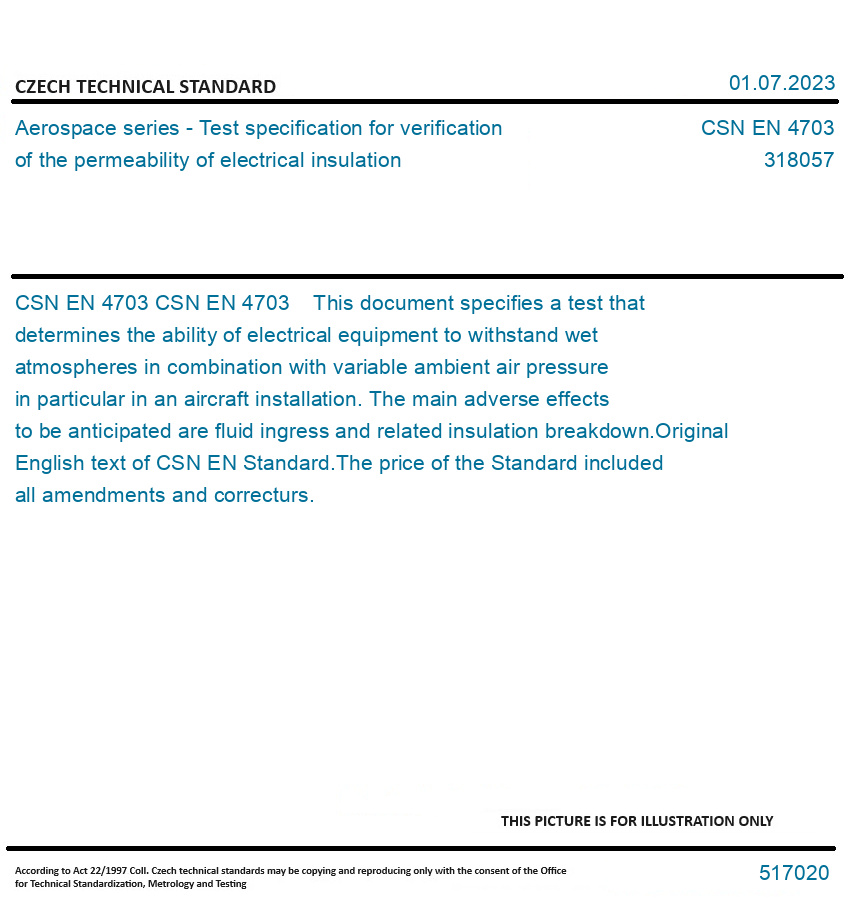 CZECH TECHNICAL STANDARD

01.07.2023

Aerospace series - Test specification for verification of the permeability of electrical insulation

CSN EN 4703
318057

CSN EN 4703 CSN EN 4703 This document specifies a test that determines the ability of electrical equipment to withstand wet atmospheres in combination with variable ambient air pressure in particular in an aircraft installation. The main adverse effects to be anticipated are fluid ingress and related insulation breakdown.Original English text of CSN EN Standard.The price of the Standard included all amendments and correcturs.

THIS PICTURE IS FOR ILLUSTRATION ONLY

According to Act 22/1997 Coll. Czech technical standards may be copying and reproducing only with the consent of the Office for Technical Standardization, Metrology and Testing

517020